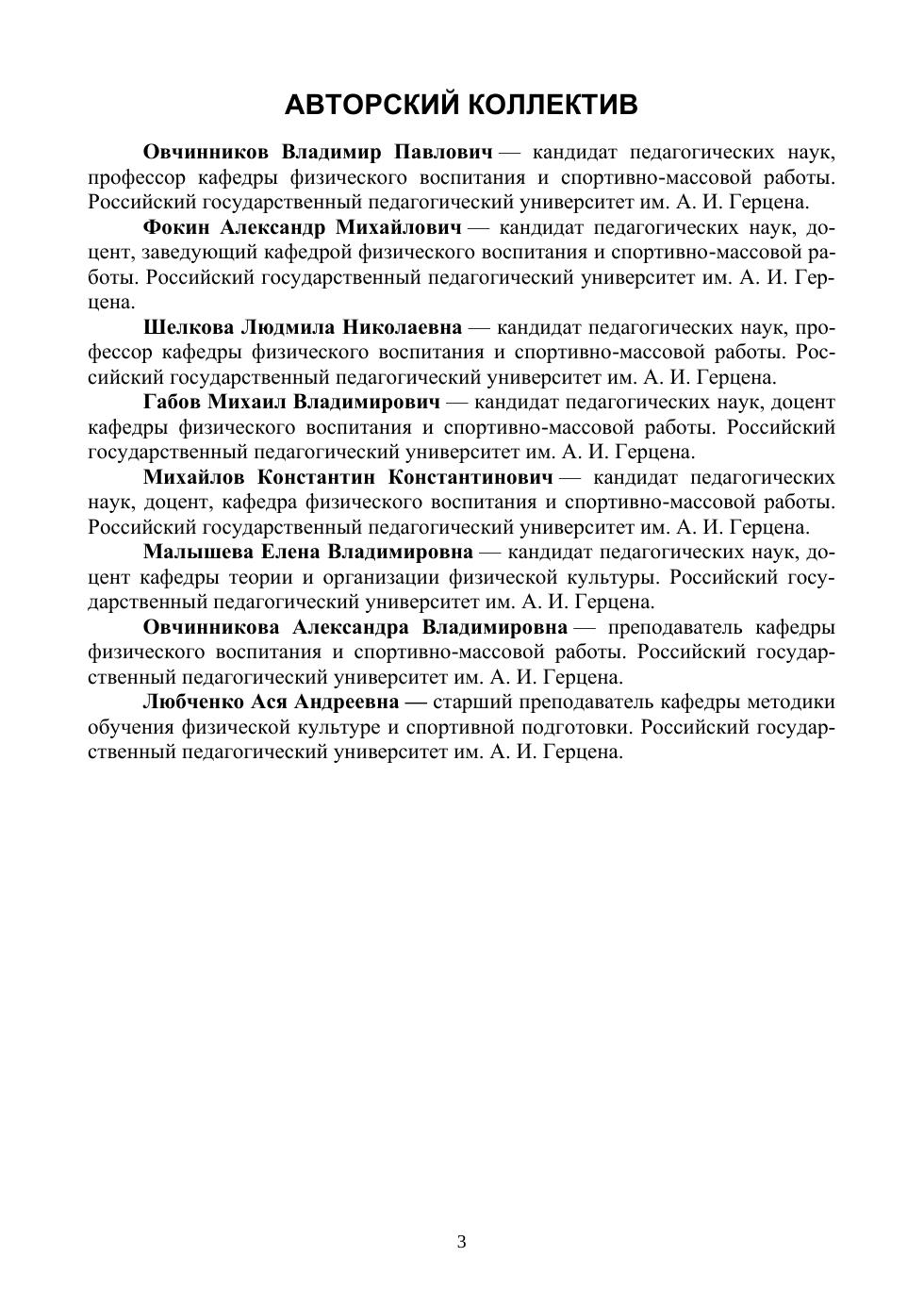 АВТОРСКИЙ КОЛЛЕКТИВ

Овчинников Владимир Павлович — кандидат педагогических наук, профессор кафедры физического воспитания и спортивно-массовой работы. Российский государственный педагогический университет им. А. И. Герцена.

Фокин Александр Михайлович — кандидат педагогических наук, доцент, заведующий кафедрой физического воспитания и спортивно-массовой работы. Российский государственный педагогический университет им. А. И. Герцена.

Шелкова Людмила Николаевна — кандидат педагогических наук, профессор кафедры физического воспитания и спортивно-массовой работы. Российский государственный педагогический университет им. А. И. Герцена.

Габов Михаил Владимирович — кандидат педагогических наук, доцент кафедры физического воспитания и спортивно-массовой работы. Российский государственный педагогический университет им. А. И. Герцена.

Михайлов Константин Константинович — кандидат педагогических наук, доцент, кафедра физического воспитания и спортивно-массовой работы. Российский государственный педагогический университет им. А. И. Герцена.

Малышева Елена Владимировна — кандидат педагогических наук, доцент кафедры теории и организации физической культуры. Российский государственный педагогический университет им. А. И. Герцена.

Овчинникова Александра Владимировна — преподаватель кафедры физического воспитания и спортивно-массовой работы. Российский государственный педагогический университет им. А. И. Герцена.

Любченко Ася Андреевна — старший преподаватель кафедры методики обучения физической культуре и спортивной подготовки. Российский государственный педагогический университет им. А. И. Герцена.

3